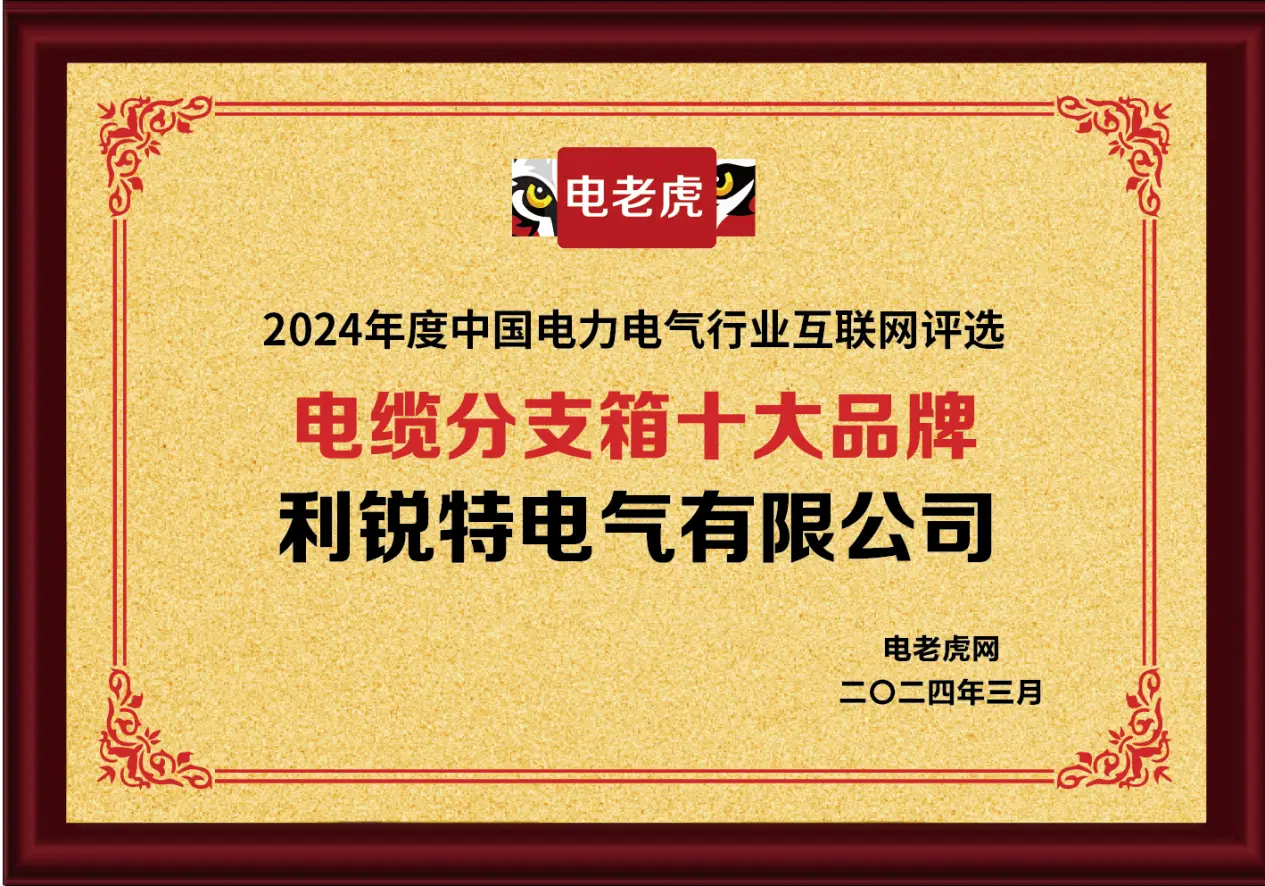 电老虎

2024年度中国电力电气行业互联网评选

电缆分支箱十大品牌

利锐特电气有限公司

电老虎网
二〇二四年三月